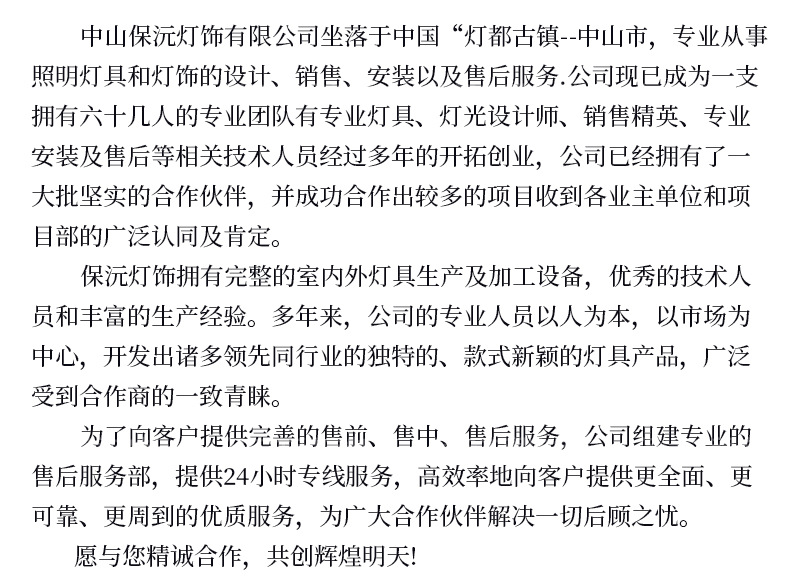 中山保沅灯饰有限公司坐落于中国“灯都古镇--中山市，专业从事照明灯具和灯饰的设计、销售、安装以及售后服务.公司现已成为一支拥有六十几人的专业团队有专业灯具、灯光设计师、销售精英、专业安装及售后等相关技术人员经过多年的开拓创业，公司已经拥有了一大批坚实的合作伙伴，并成功合作出较多的项目收到各业主单位和项目部的广泛认同及肯定。

保沅灯饰拥有完整的室内外灯具生产及加工设备，优秀的技术人员和丰富的生产经验。多年来，公司的专业人员以人为本，以市场为中心，开发出诸多领先同行业的独特的、款式新颖的灯具产品，广泛受到合作商的一致青睐。

为了向客户提供完善的售前、售中、售后服务，公司组建专业的售后服务部，提供24小时专线服务，高效率地向客户提供更全面、更可靠、更周到的优质服务，为广大合作伙伴解决一切后顾之忧。

愿与您精诚合作，共创辉煌明天!